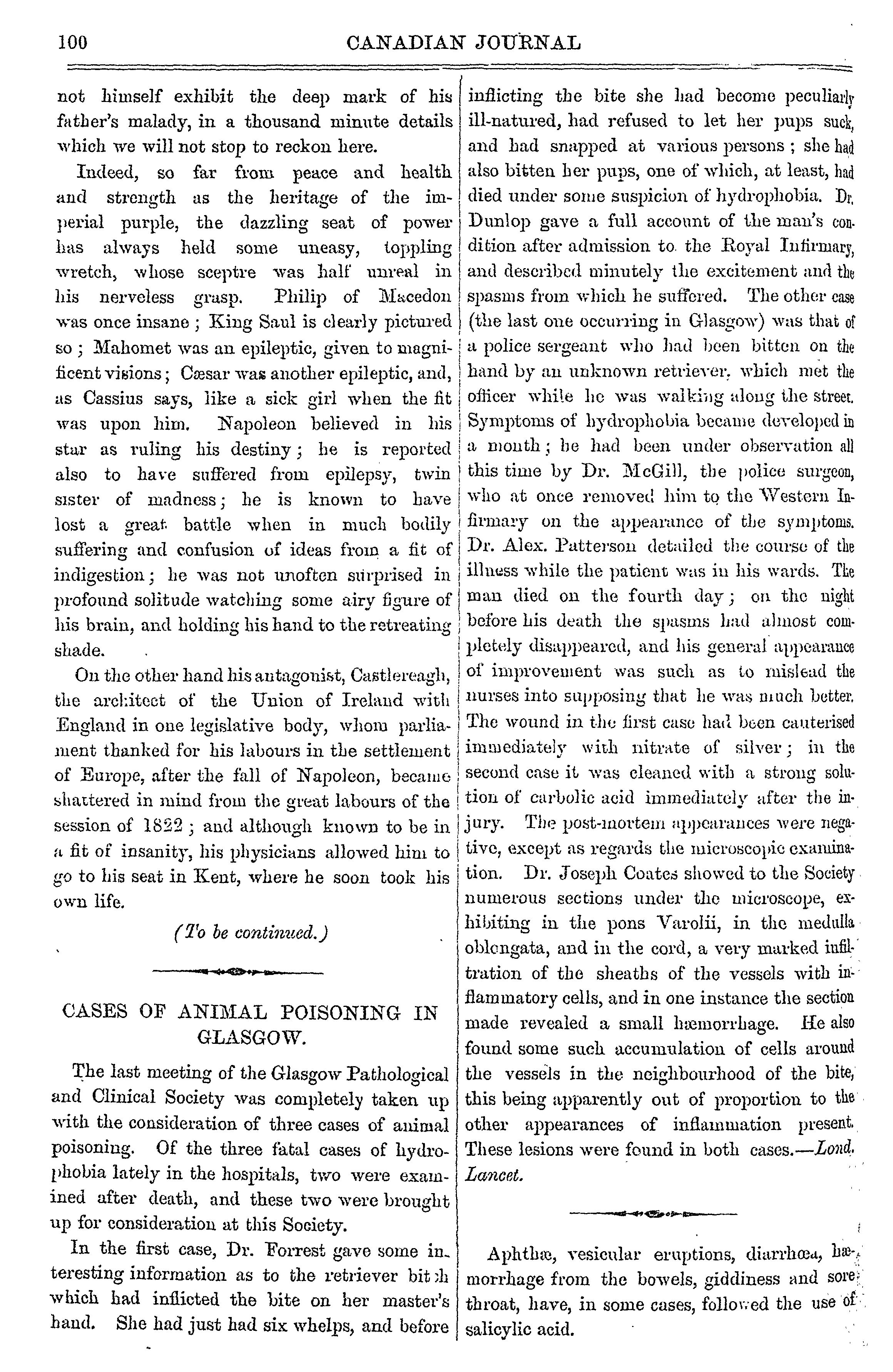 100 CANADIAN JOURNAL

not himself exhibit the deep mark of his father's malady, in a thousand minute details which we will not stop to reckon here.

Indeed, so far from peace and health and strength as the heritage of the imperial purple, the dazzling seat of power has always held some uneasy, toppling wretch, whose sceptre was half unreal in his nerveless grasp. Philip of Macedon was once insane; King Saul is clearly pictured so; Mahomet was an epileptic, given to magnificent visions; Cæsar was another epileptic, and, as Cassius says, like a sick girl when the fit was upon him. Napoleon believed in his star as ruling his destiny; he is reported also to have suffered from epilepsy, twin sister of madness; he is known to have lost a great battle when in much bodily suffering and confusion of ideas from a fit of indigestion; he was not unoften surprised in profound solitude watching some airy figure of his brain, and holding his hand to the retreating shade.

On the other hand his antagonist, Castlereagh, the architect of the Union of Ireland with England in one legislative body, whom parliament thanked for his labours in the settlement of Europe, after the fall of Napoleon, became shattered in mind from the great labours of the session of 1822; and although known to be in a fit of insanity, his physicians allowed him to go to his seat in Kent, where he soon took his own life.

(To be continued.)

CASES OF ANIMAL POISONING IN GLASGOW.

The last meeting of the Glasgow Pathological and Clinical Society was completely taken up with the consideration of three cases of animal poisoning. Of the three fatal cases of hydrophobia lately in the hospitals, two were examined after death, and these two were brought up for consideration at this Society.

In the first case, Dr. Forrest gave some interesting information as to the retriever bitch which had inflicted the bite on her master's hand. She had just had six whelps, and before inflicting the bite she had become peculiarly ill-natured, had refused to let her pups suck, and had snapped at various persons; she had also bitten her pups, one of which, at least, had died under some suspicion of hydrophobia. Dr. Dunlop gave a full account of the man's condition after admission to the Royal Infirmary, and described minutely the excitement and the spasms from which he suffered. The other case (the last one occurring in Glasgow) was that of a police sergeant who had been bitten on the hand by an unknown retriever, which met the officer while he was walking along the street. Symptoms of hydrophobia became developed in a month; he had been under observation all this time by Dr. McGill, the police surgeon, who at once removed him to the Western Infirmary on the appearance of the symptoms. Dr. Alex. Patterson detailed the course of the illness while the patient was in his wards. The man died on the fourth day; on the night before his death the spasms had almost completely disappeared, and his general appearance of improvement was such as to mislead the nurses into supposing that he was much better. The wound in the first case had been cauterised immediately with nitrate of silver; in the second case it was cleaned with a strong solution of carbolic acid immediately after the injury. The post-mortem appearances were negative, except as regards the microscopic examination. Dr. Joseph Coates showed to the Society numerous sections under the microscope, exhibiting in the pons Varolii, in the medulla oblongata, and in the cord, a very marked infiltration of the sheaths of the vessels with inflammatory cells, and in one instance the section made revealed a small hæmorrhage. He also found some such accumulation of cells around the vessels in the neighbourhood of the bite, this being apparently out of proportion to the other appearances of inflammation present. These lesions were found in both cases.—Lond. Lancet.

Aphthæ, vesicular eruptions, diarrhœa, hæmorrhage from the bowels, giddiness and sore throat, have, in some cases, followed the use of salicylic acid.